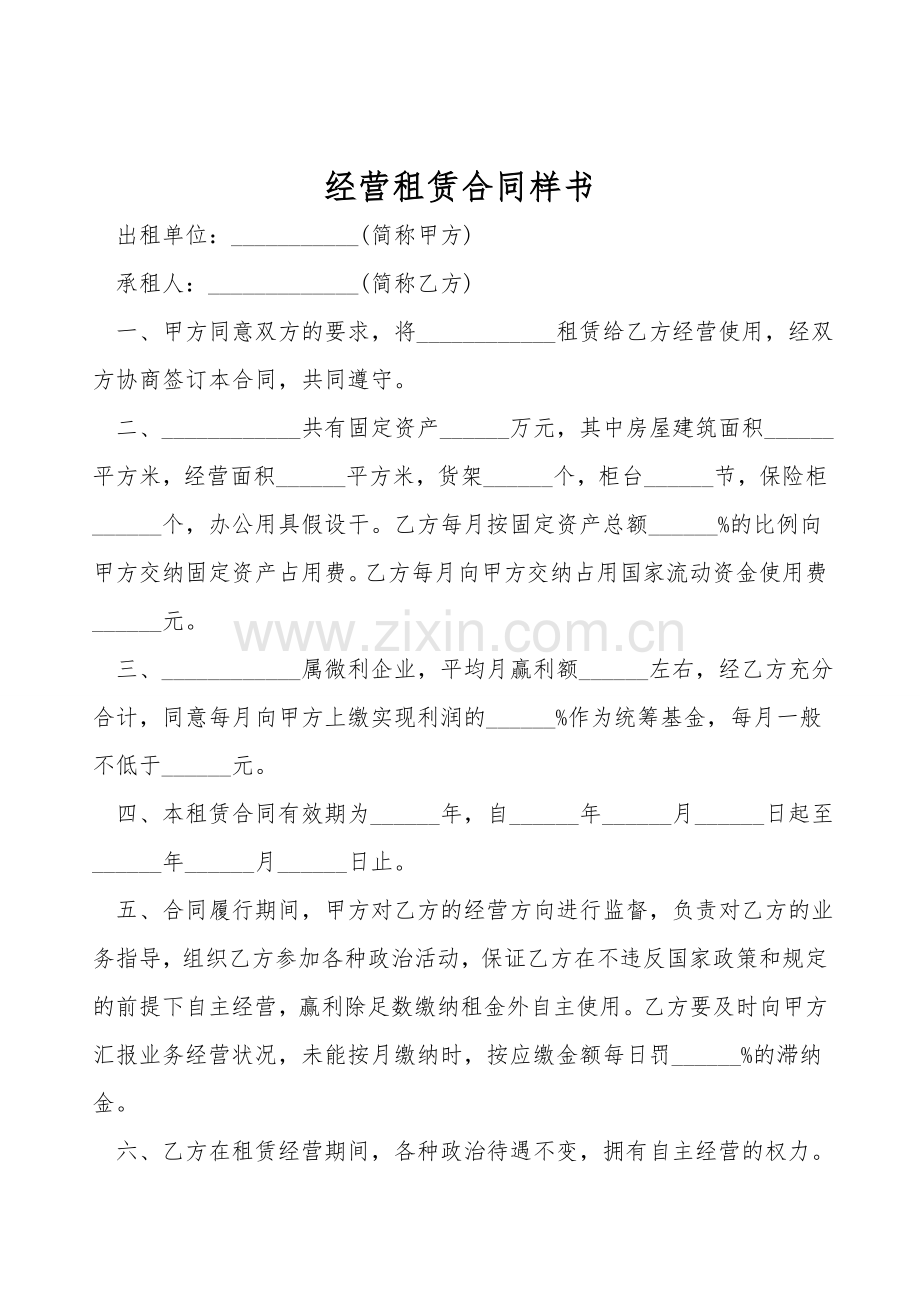 经营租赁合同样书

出租单位：____(简称甲方)

承租人：____(简称乙方)

一、甲方同意双方的要求，将____租赁给乙方经营使用，经双方协商签订本合同，共同遵守。

二、____共有固定资产____万元，其中房屋建筑面积____平方米，经营面积____平方米，货架____个，柜台____节，保险柜____个，办公用具假设干。乙方每月按固定资产总额____%的比例向甲方交纳固定资产占用费。乙方每月向甲方交纳占用国家流动资金使用费____元。

三、____属微利企业，平均月赢利额____左右，经乙方充分合计，同意每月向甲方上缴实现利润的____%作为统筹基金，每月一般不低于____元。

四、本租赁合同有效期为____年，自____年____月____日起至____年____月____日止。

五、合同履行期间，甲方对乙方的经营方向进行监督，负责对乙方的业务指导，组织乙方参加各种政治活动，保证乙方在不违反国家政策和规定的前提下自主经营，赢利除足数缴纳租金外自主使用。乙方要及时向甲方汇报业务经营状况，未能按月缴纳时，按应缴金额每日罚____%的滞纳金。

六、乙方在租赁经营期间，各种政治待遇不变，拥有自主经营的权力。

www.zixin.com.cn